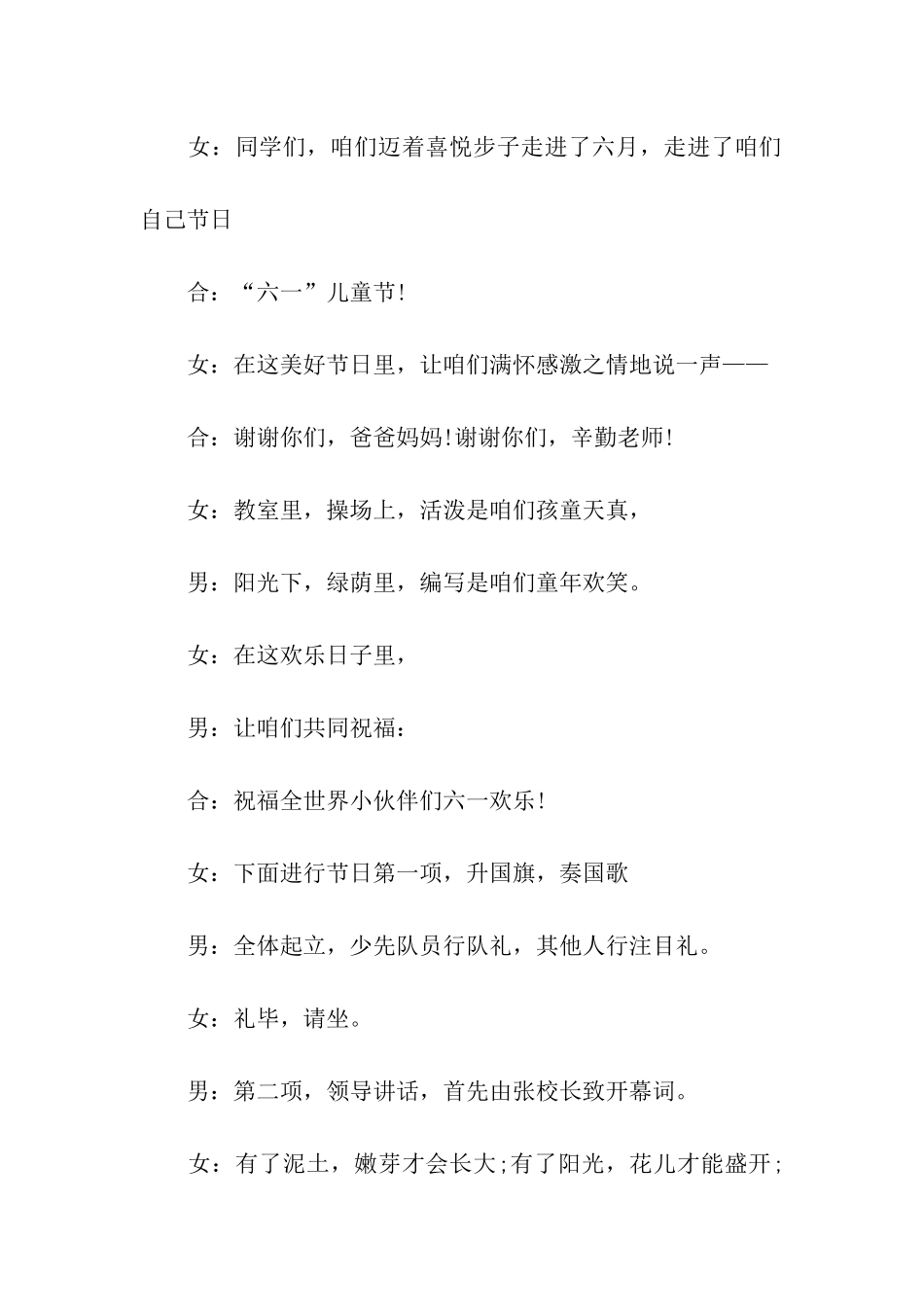 女：同学们，咱们迈着喜悦步子走进了六月，走进了咱们自己节日

合：“六一”儿童节!

女：在这美好节日里，让咱们满怀感激之情地说一声——

合：谢谢你们，爸爸妈妈!谢谢你们，辛勤老师!

女：教室里，操场上，活泼是咱们孩童天真，

男：阳光下，绿荫里，编写是咱们童年欢笑。

女：在这欢乐日子里，

男：让咱们共同祝福：

合：祝福全世界小伙伴们六一欢乐!

女：下面进行节日第一项，升国旗，奏国歌

男：全体起立，少先队员行队礼，其他人行注目礼。

女：礼毕，请坐。

男：第二项，领导讲话，首先由张校长致开幕词。

女：有了泥土，嫩芽才会长大;有了阳光，花儿才能盛开;